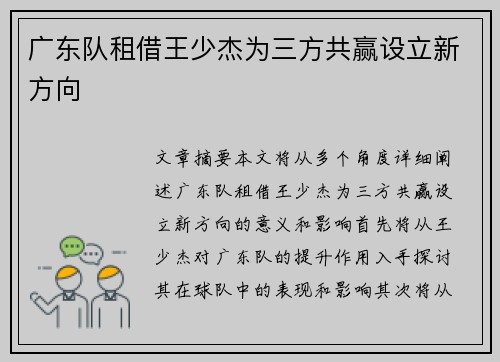 广东队租借王少杰为三方共赢设立新方向

文章摘要本文将从多个角度详细阐述广东队租借王少杰为三方共赢设立新方向的意义和影响首先将从王少杰对广东队的提升作用入手探讨其在球队中的表现和影响其次将从